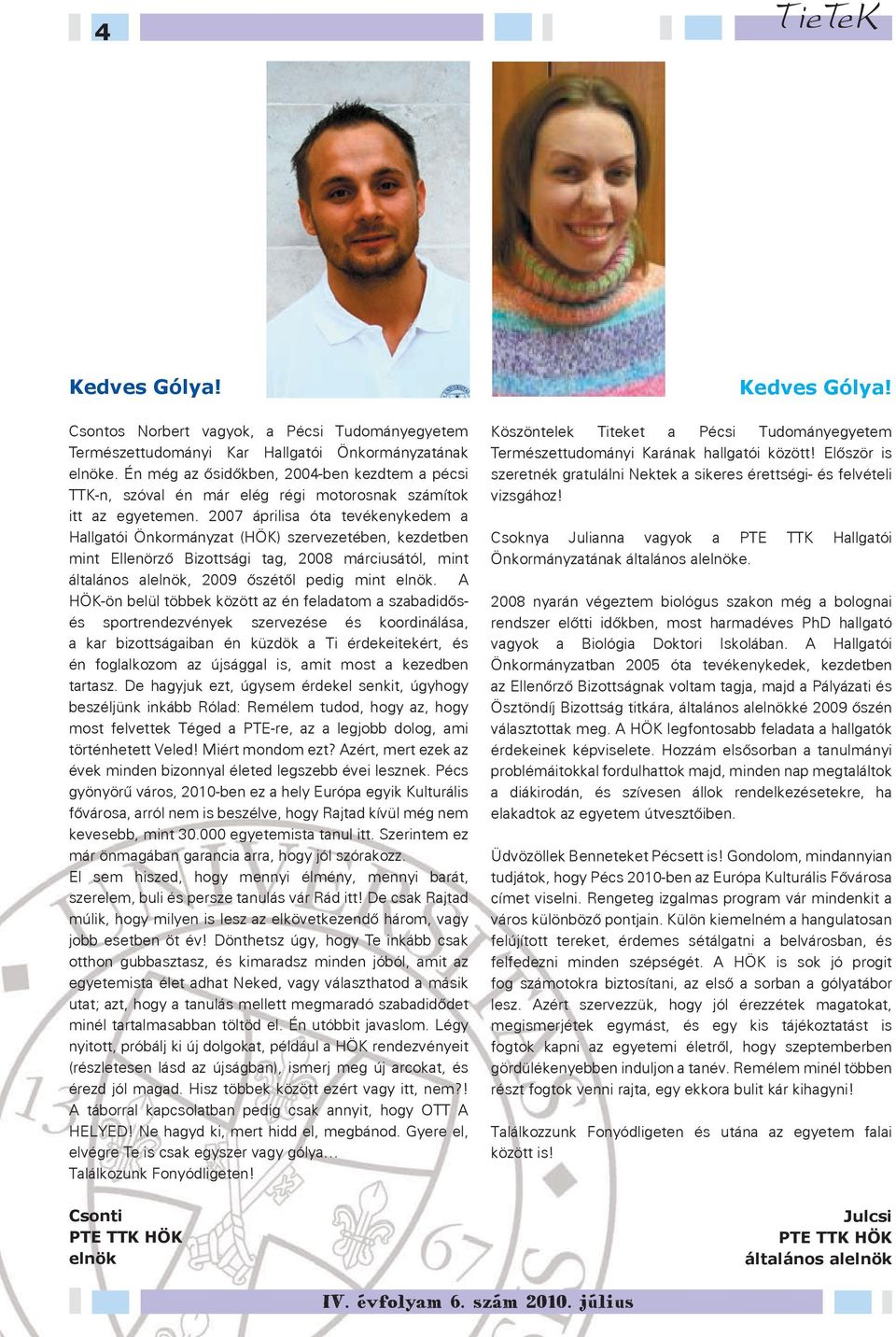 4

TieTeK

Kedves Gólya!

Csontos Norbert vagyok, a Pécsi Tudományegyetem Természettudományi Kar Hallgatói Önkormányzatának elnöke. Én még az ősidőkben, 2004-ben kezdtem a pécsi TTK-n, szóval én már elég régi motorosnak számítok itt az egyetemen. 2007 áprilisa óta tevékenykedem a Hallgatói Önkormányzat (HÖK) szervezetében, kezdetben mint Ellenörző Bizottsági tag, 2008 márciusától, mint általános alelnök, 2009 őszétől pedig mint elnök. A HÖK-ön belül többek között az én feladatom a szabadidős- és sportrendezvények szervezése és koordinálása, a kar bizottságaiban én küzdök a Ti érdekeitekért, és én foglalkozom az újsággal is, amit most a kezedben tartasz. De hagyjuk ezt, úgysem érdekel senkit, úgyhogy beszéljünk inkább Rólad: Remélem tudod, hogy az, hogy most felvettek Téged a PTE-re, az a legjobb dolog, ami történhetett Veled! Miért mondom ezt? Azért, mert ezek az évek minden bizonnyal életed legszebb évei lesznek. Pécs gyönyörű város, 2010-ben ez a hely Európa egyik Kulturális fővárosa, arról nem is beszélve, hogy Rajtad kívül még nem kevesebb, mint 30.000 egyetemista tanul itt. Szerintem ez már önmagában garancia arra, hogy jól szórakozz.
El sem hiszed, hogy mennyi élmény, mennyi barát, szerelem, buli és persze tanulás vár Rád itt! De csak Rajtad múlik, hogy milyen is lesz az elkövetkezendő három, vagy jobb esetben öt év! Dönthetsz úgy, hogy Te inkább csak otthon gubbasztasz, és kimaradsz minden jóból, amit az egyetemista élet adhat Neked, vagy választhatod a másik utat; azt, hogy a tanulás mellett megmaradó szabadidődet minél tartalmasabban töltöd el. Én utóbbit javaslom. Légy nyitott, próbálj ki új dolgokat, például a HÖK rendezvényeit (részletesen lásd az újságban), ismerj meg új arcokat, és érezd jól magad. Hisz többek között ezért vagy itt, nem?! A táborral kapcsolatban pedig csak annyit, hogy OTT A HELYED! Ne hagyd ki, mert hidd el, megbánod. Gyere el, elvégre Te is csak egyszer vagy gólya…
Találkozunk Fonyódligeten!

Csonti
PTE TTK HÖK
elnök

Kedves Gólya!

Köszöntelek Titeket a Pécsi Tudományegyetem Természettudományi Karának hallgatói között! Először is szeretnék gratulálni Nektek a sikeres érettségi- és felvételi vizsgához!

Csoknya Julianna vagyok a PTE TTK Hallgatói Önkormányzatának általános alelnöke.

2008 nyarán végeztem biológus szakon még a bolognai rendszer előtti időkben, most harmadéves PhD hallgató vagyok a Biológia Doktori Iskolában. A Hallgatói Önkormányzatban 2005 óta tevékenykedek, kezdetben az Ellenőrző Bizottságnak voltam tagja, majd a Pályázati és Ösztöndíj Bizottság titkára, általános alelnökké 2009 őszén választottak meg. A HÖK legfontosabb feladata a hallgatók érdekeinek képviselete. Hozzám elsősorban a tanulmányi problémáitokkal fordulhattok majd, minden nap megtaláltok a diákirodán, és szívesen állok rendelkezésetekre, ha elakadtok az egyetem útvesztőiben.

Üdvözöllek Benneteket Pécsett is! Gondolom, mindannyian tudjátok, hogy Pécs 2010-ben az Európa Kulturális Fővárosa címet viseli. Rengeteg izgalmas program vár mindenkit a város különböző pontjain. Külön kiemelném a hangulatosan felújított tereket, érdemes sétálgatni a belvárosban, és felfedezni minden szépségét. A HÖK is sok jó progit fog számotokra biztosítani, az első a sorban a gólyatábor lesz. Azért szervezzük, hogy jól érezzétek magatokat, megismerjétek egymást, és egy kis tájékoztatást is fogtok kapni az egyetemi életről, hogy szeptemberben gördülékenyebben induljon a tanév. Remélem minél többen részt fogtok venni rajta, egy ekkora bulit kár kihagyni!

Találkozzunk Fonyódligeten és utána az egyetem falai között is!

Julcsi
PTE TTK HÖK
általános alelnök

IV. évfolyam 6. szám 2010. július